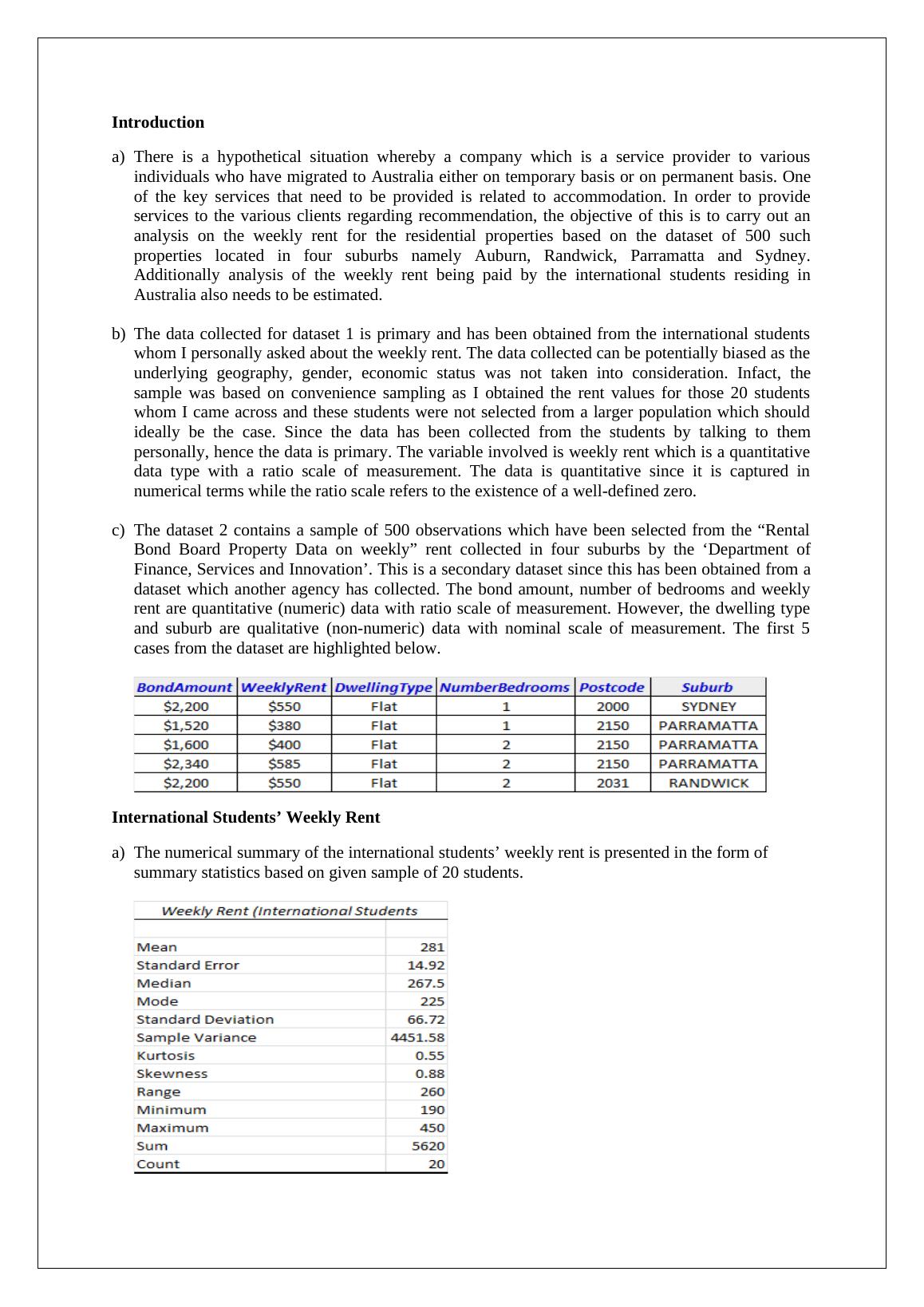 **Introduction**

a) There is a hypothetical situation whereby a company which is a service provider to various individuals who have migrated to Australia either on temporary basis or on permanent basis. One of the key services that need to be provided is related to accommodation. In order to provide services to the various clients regarding recommendation, the objective of this is to carry out an analysis on the weekly rent for the residential properties based on the dataset of 500 such properties located in four suburbs namely Auburn, Randwick, Parramatta and Sydney. Additionally analysis of the weekly rent being paid by the international students residing in Australia also needs to be estimated.

b) The data collected for dataset 1 is primary and has been obtained from the international students whom I personally asked about the weekly rent. The data collected can be potentially biased as the underlying geography, gender, economic status was not taken into consideration. Infact, the sample was based on convenience sampling as I obtained the rent values for those 20 students whom I came across and these students were not selected from a larger population which should ideally be the case. Since the data has been collected from the students by talking to them personally, hence the data is primary. The variable involved is weekly rent which is a quantitative data type with a ratio scale of measurement. The data is quantitative since it is captured in numerical terms while the ratio scale refers to the existence of a well-defined zero.

c) The dataset 2 contains a sample of 500 observations which have been selected from the “Rental Bond Board Property Data on weekly” rent collected in four suburbs by the ‘Department of Finance, Services and Innovation’. This is a secondary dataset since this has been obtained from a dataset which another agency has collected. The bond amount, number of bedrooms and weekly rent are quantitative (numeric) data with ratio scale of measurement. However, the dwelling type and suburb are qualitative (non-numeric) data with nominal scale of measurement. The first 5 cases from the dataset are highlighted below.

| BondAmount | WeeklyRent | DwellingType | NumberBedrooms | Postcode | Suburb |
|---|---|---|---|---|---|
| $2,200 | $550 | Flat | 1 | 2000 | SYDNEY |
| $1,520 | $380 | Flat | 1 | 2150 | PARRAMATTA |
| $1,600 | $400 | Flat | 2 | 2150 | PARRAMATTA |
| $2,340 | $585 | Flat | 2 | 2150 | PARRAMATTA |
| $2,200 | $550 | Flat | 2 | 2031 | RANDWICK |

**International Students’ Weekly Rent**

a) The numerical summary of the international students’ weekly rent is presented in the form of summary statistics based on given sample of 20 students.

| Weekly Rent (International Students | |
|---|---|
| | |
| Mean | 281 |
| Standard Error | 14.92 |
| Median | 267.5 |
| Mode | 225 |
| Standard Deviation | 66.72 |
| Sample Variance | 4451.58 |
| Kurtosis | 0.55 |
| Skewness | 0.88 |
| Range | 260 |
| Minimum | 190 |
| Maximum | 450 |
| Sum | 5620 |
| Count | 20 |